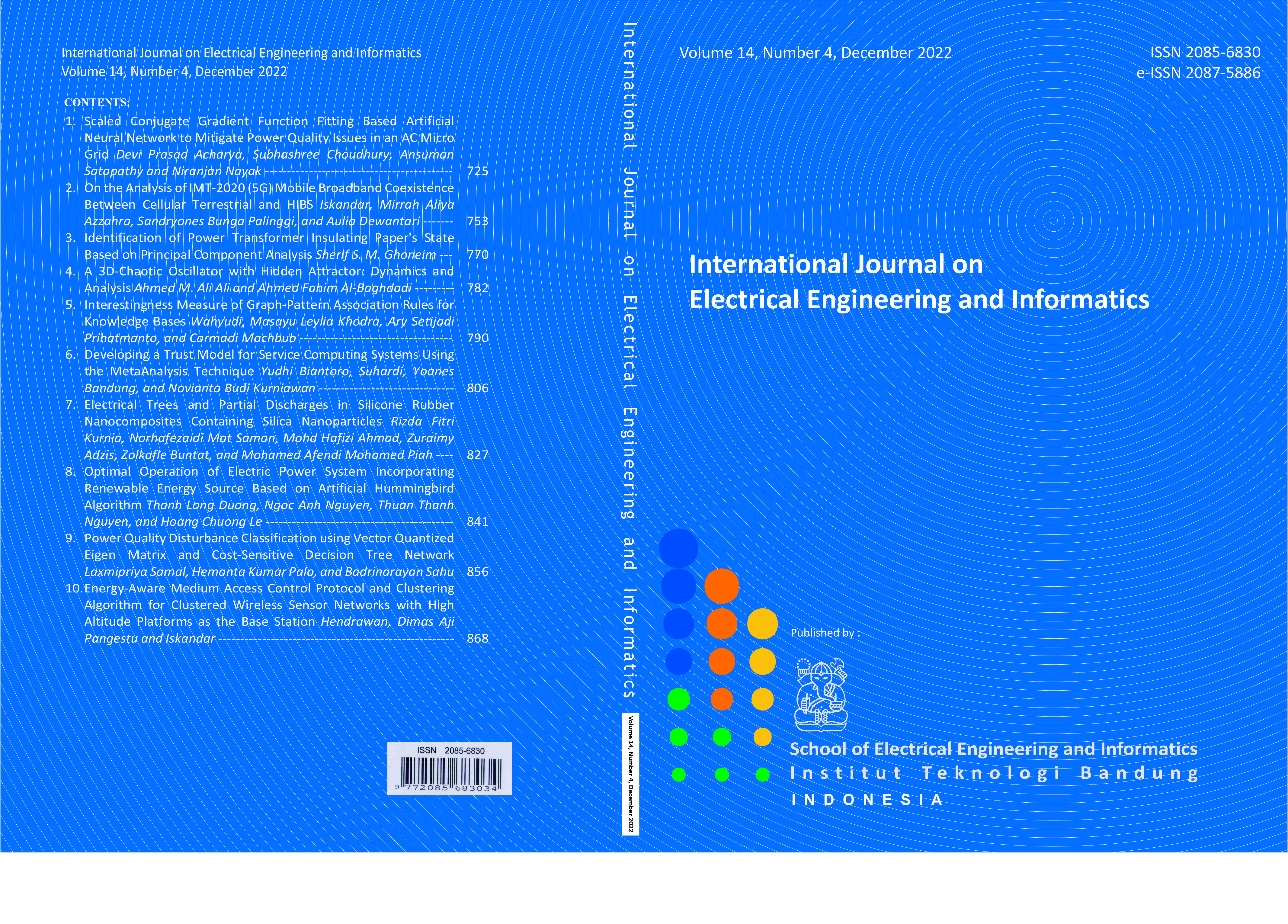 International Journal on Electrical Engineering and Informatics
Volume 14, Number 4, December 2022

CONTENTS:
1. Scaled Conjugate Gradient Function Fitting Based Artificial Neural Network to Mitigate Power Quality Issues in an AC Micro Grid Devi Prasad Acharya, Subhashree Choudhury, Ansuman Satapathy and Niranjan Nayak 725
2. On the Analysis of IMT-2020 (5G) Mobile Broadband Coexistence Between Cellular Terrestrial and HIBS Iskandar, Mirrah Aliya Azzahra, Sandryones Bunga Palinggi, and Aulia Dewantari 753
3. Identification of Power Transformer Insulating Paper's State Based on Principal Component Analysis Sherif S. M. Ghoneim 770
4. A 3D-Chaotic Oscillator with Hidden Attractor: Dynamics and Analysis Ahmed M. Ali Ali and Ahmed Fahim Al-Baghdadi 782
5. Interestingness Measure of Graph-Pattern Association Rules for Knowledge Bases Wahyudi, Masayu Leylia Khodra, Ary Setijadi Prihatmanto, and Carmadi Machbub 790
6. Developing a Trust Model for Service Computing Systems Using the MetaAnalysis Technique Yudhi Biantoro, Suhardi, Yoanes Bandung, and Novianto Budi Kurniawan 806
7. Electrical Trees and Partial Discharges in Silicone Rubber Nanocomposites Containing Silica Nanoparticles Rizda Fitri Kurnia, Norhafezaidi Mat Saman, Mohd Hafizi Ahmad, Zuraimy Adzis, Zolkafle Buntat, and Mohamed Afendi Mohamed Piah 827
8. Optimal Operation of Electric Power System Incorporating Renewable Energy Source Based on Artificial Hummingbird Algorithm Thanh Long Duong, Ngoc Anh Nguyen, Thuan Thanh Nguyen, and Hoang Chuong Le 841
9. Power Quality Disturbance Classification using Vector Quantized Eigen Matrix and Cost-Sensitive Decision Tree Network Laxmipriya Samal, Hemanta Kumar Palo, and Badrinarayan Sahu 856
10. Energy-Aware Medium Access Control Protocol and Clustering Algorithm for Clustered Wireless Sensor Networks with High Altitude Platforms as the Base Station Hendrawan, Dimas Aji Pangestu and Iskandar 868

ISSN 2085-6830
9 772085 683034

International Journal on Electrical Engineering and Informatics

Volume 14, Number 4, December 2022

Volume 14, Number 4, December 2022

ISSN 2085-6830
e-ISSN 2087-5886

International Journal on
Electrical Engineering and Informatics

Published by :

School of Electrical Engineering and Informatics
Institut Teknologi Bandung
INDONESIA